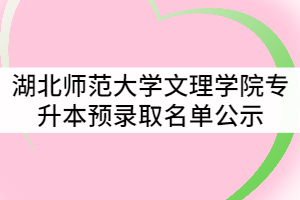 湖北师范大学文理学院专升本预录取名单公示